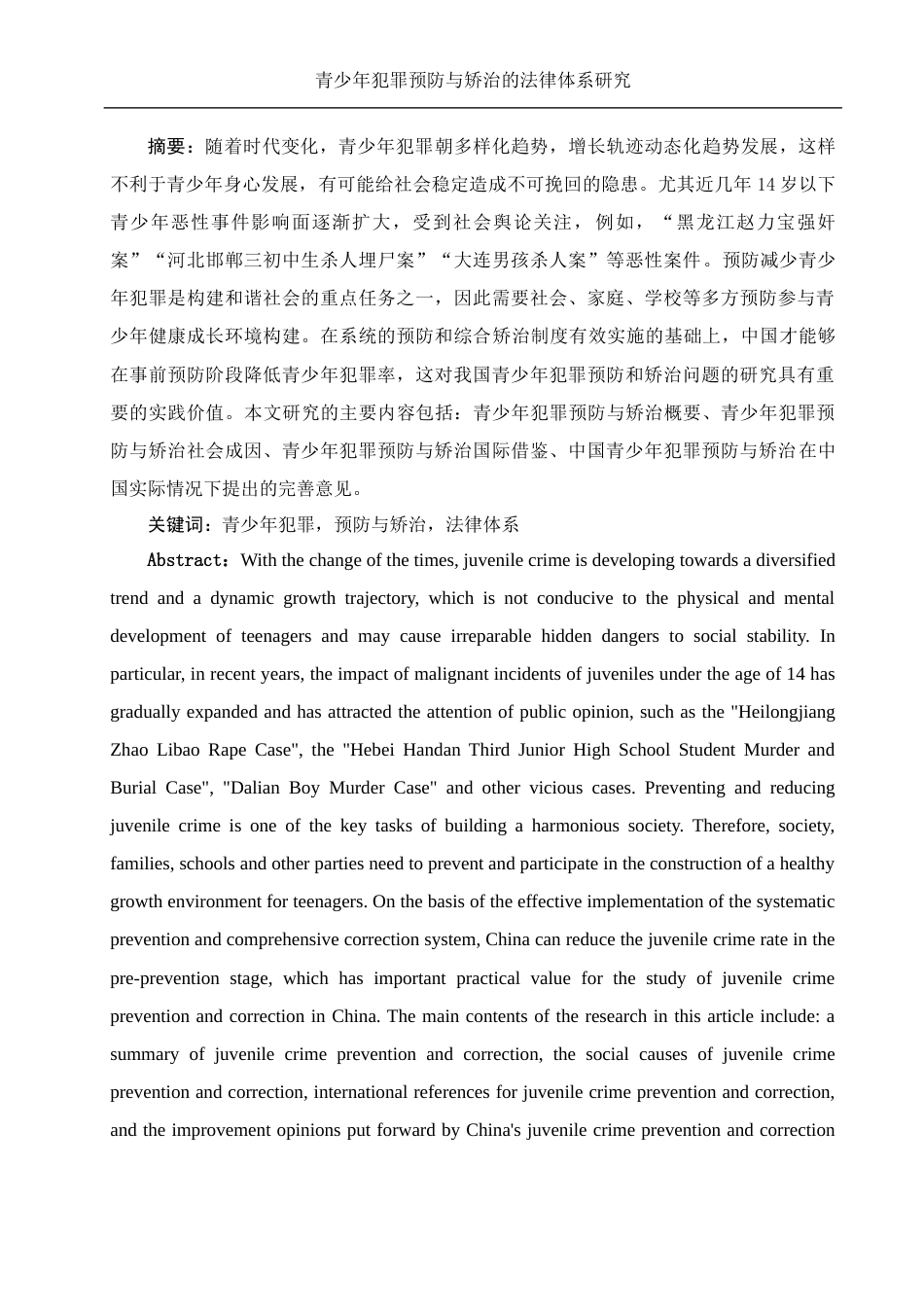 青少年犯罪预防与矫治的法律体系研究

摘要：随着时代变化，青少年犯罪朝多样化趋势，增长轨迹动态化趋势发展，这样不利于青少年身心发展，有可能给社会稳定造成不可挽回的隐患。尤其近几年 14 岁以下青少年恶性事件影响面逐渐扩大，受到社会舆论关注，例如，“黑龙江赵力宝强奸案”“河北邯郸三初中生杀人埋尸案”“大连男孩杀人案”等恶性案件。预防减少青少年犯罪是构建和谐社会的重点任务之一，因此需要社会、家庭、学校等多方预防参与青少年健康成长环境构建。在系统的预防和综合矫治制度有效实施的基础上，中国才能够在事前预防阶段降低青少年犯罪率，这对我国青少年犯罪预防和矫治问题的研究具有重要的实践价值。本文研究的主要内容包括：青少年犯罪预防与矫治概要、青少年犯罪预防与矫治社会成因、青少年犯罪预防与矫治国际借鉴、中国青少年犯罪预防与矫治在中国实际情况下提出的完善意见。

关键词：青少年犯罪，预防与矫治，法律体系

Abstract：With the change of the times, juvenile crime is developing towards a diversified trend and a dynamic growth trajectory, which is not conducive to the physical and mental development of teenagers and may cause irreparable hidden dangers to social stability. In particular, in recent years, the impact of malignant incidents of juveniles under the age of 14 has gradually expanded and has attracted the attention of public opinion, such as the "Heilongjiang Zhao Libao Rape Case", the "Hebei Handan Third Junior High School Student Murder and Burial Case", "Dalian Boy Murder Case" and other vicious cases. Preventing and reducing juvenile crime is one of the key tasks of building a harmonious society. Therefore, society, families, schools and other parties need to prevent and participate in the construction of a healthy growth environment for teenagers. On the basis of the effective implementation of the systematic prevention and comprehensive correction system, China can reduce the juvenile crime rate in the pre-prevention stage, which has important practical value for the study of juvenile crime prevention and correction in China. The main contents of the research in this article include: a summary of juvenile crime prevention and correction, the social causes of juvenile crime prevention and correction, international references for juvenile crime prevention and correction, and the improvement opinions put forward by China's juvenile crime prevention and correction